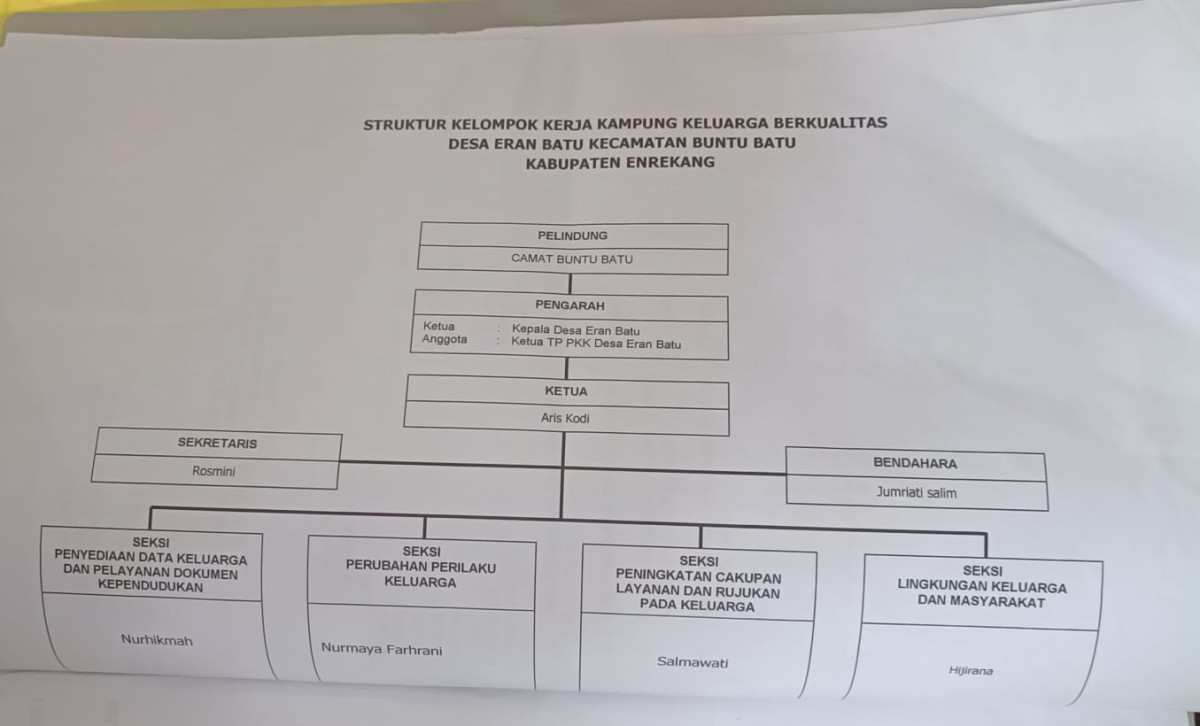 STRUKTUR KELOMPOK KERJA KAMPUNG KELUARGA BERKUALITAS
DESA ERAN BATU KECAMATAN BUNTU BATU
KABUPATEN ENREKANG

PELINDUNG

CAMAT BUNTU BATU

PENGARAH

Ketua : Kepala Desa Eran Batu
Anggota : Ketua TP PKK Desa Eran Batu

KETUA

Aris Kodi

SEKRETARIS

Rosmini

BENDAHARA

Jumriati salim

SEKSI
PENYEDIAAN DATA KELUARGA DAN PELAYANAN DOKUMEN KEPENDUDUKAN

Nurhikmah

SEKSI
PERUBAHAN PERILAKU KELUARGA

Nurmaya Farhrani

SEKSI
PENINGKATAN CAKUPAN LAYANAN DAN RUJUKAN PADA KELUARGA

Salmawati

SEKSI
LINGKUNGAN KELUARGA DAN MASYARAKAT

Hijirana